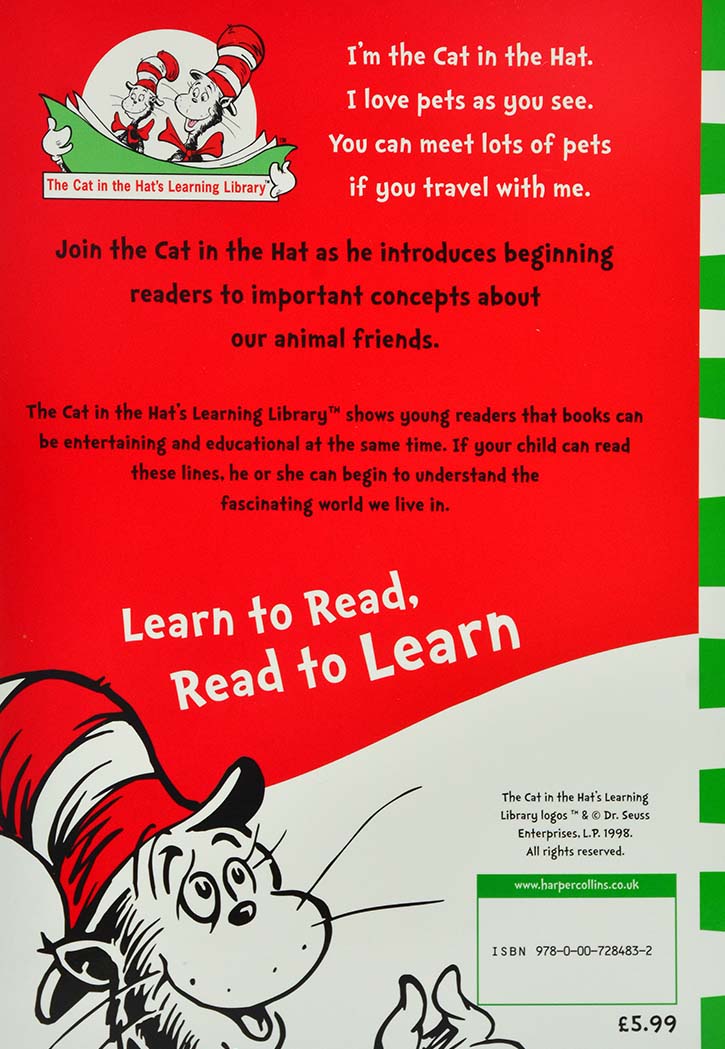 The Cat in the Hat's Learning Library™

I'm the Cat in the Hat.
I love pets as you see.
You can meet lots of pets
if you travel with me.

Join the Cat in the Hat as he introduces beginning readers to important concepts about our animal friends.

The Cat in the Hat's Learning Library™ shows young readers that books can be entertaining and educational at the same time. If your child can read these lines, he or she can begin to understand the fascinating world we live in.

Learn to Read,
Read to Learn

The Cat in the Hat's Learning Library logos ™ & © Dr. Seuss Enterprises, L.P. 1998. All rights reserved.

www.harpercollins.co.uk

ISBN 978-0-00-728483-2

£5.99